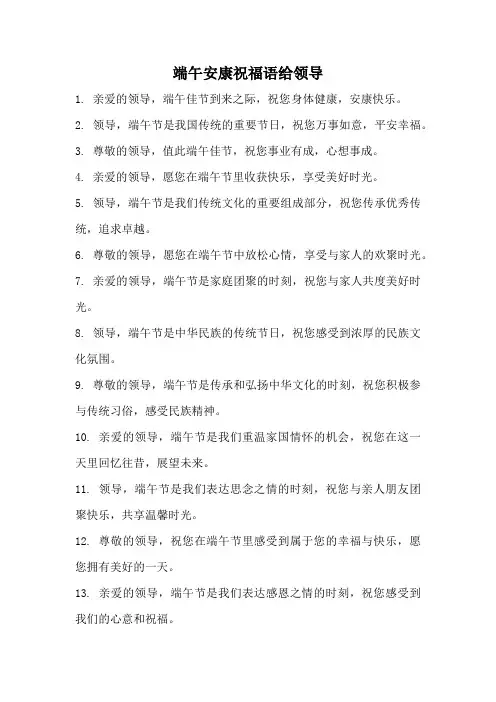 端午安康祝福语给领导

1. 亲爱的领导，端午佳节到来之际，祝您身体健康，安康快乐。

2. 领导，端午节是我国传统的重要节日，祝您万事如意，平安幸福。

3. 尊敬的领导，值此端午佳节，祝您事业有成，心想事成。

4. 亲爱的领导，愿您在端午节里收获快乐，享受美好时光。

5. 领导，端午节是我们传统文化的重要组成部分，祝您传承优秀传统，追求卓越。

6. 尊敬的领导，愿您在端午节中放松心情，享受与家人的欢聚时光。

7. 亲爱的领导，端午节是家庭团聚的时刻，祝您与家人共度美好时光。

8. 领导，端午节是中华民族的传统节日，祝您感受到浓厚的民族文化氛围。

9. 尊敬的领导，端午节是传承和弘扬中华文化的时刻，祝您积极参与传统习俗，感受民族精神。

10. 亲爱的领导，端午节是我们重温家国情怀的机会，祝您在这一天里回忆往昔，展望未来。

11. 领导，端午节是我们表达思念之情的时刻，祝您与亲人朋友团聚快乐，共享温馨时光。

12. 尊敬的领导，祝您在端午节里感受到属于您的幸福与快乐，愿您拥有美好的一天。

13. 亲爱的领导，端午节是我们表达感恩之情的时刻，祝您感受到我们的心意和祝福。